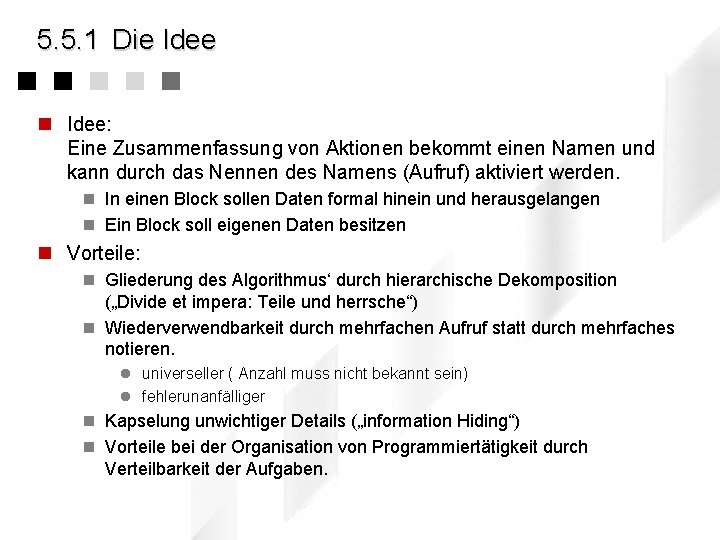 5.5.1 Die Idee

Idee:
Eine Zusammenfassung von Aktionen bekommt einen Namen und kann durch das Nennen des Namens (Aufruf) aktiviert werden.

In einen Block sollen Daten formal hinein und herausgelangen

Ein Block soll eigenen Daten besitzen

Vorteile:

Gliederung des Algorithmus‘ durch hierarchische Dekomposition („Divide et impera: Teile und herrsche“)

Wiederverwendbarkeit durch mehrfachen Aufruf statt durch mehrfaches notieren.

universeller ( Anzahl muss nicht bekannt sein)

fehlerunanfälliger

Kapselung unwichtiger Details („information Hiding“)

Vorteile bei der Organisation von Programmiertätigkeit durch Verteilbarkeit der Aufgaben.